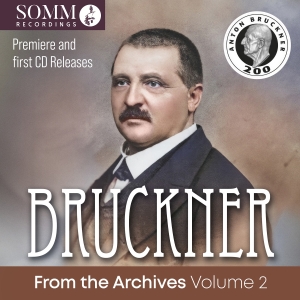 SOMM
RECORDINGS

Premiere and first CD Releases

ANTON BRUCKNER
200

BRUCKNER

From the Archives Volume 2